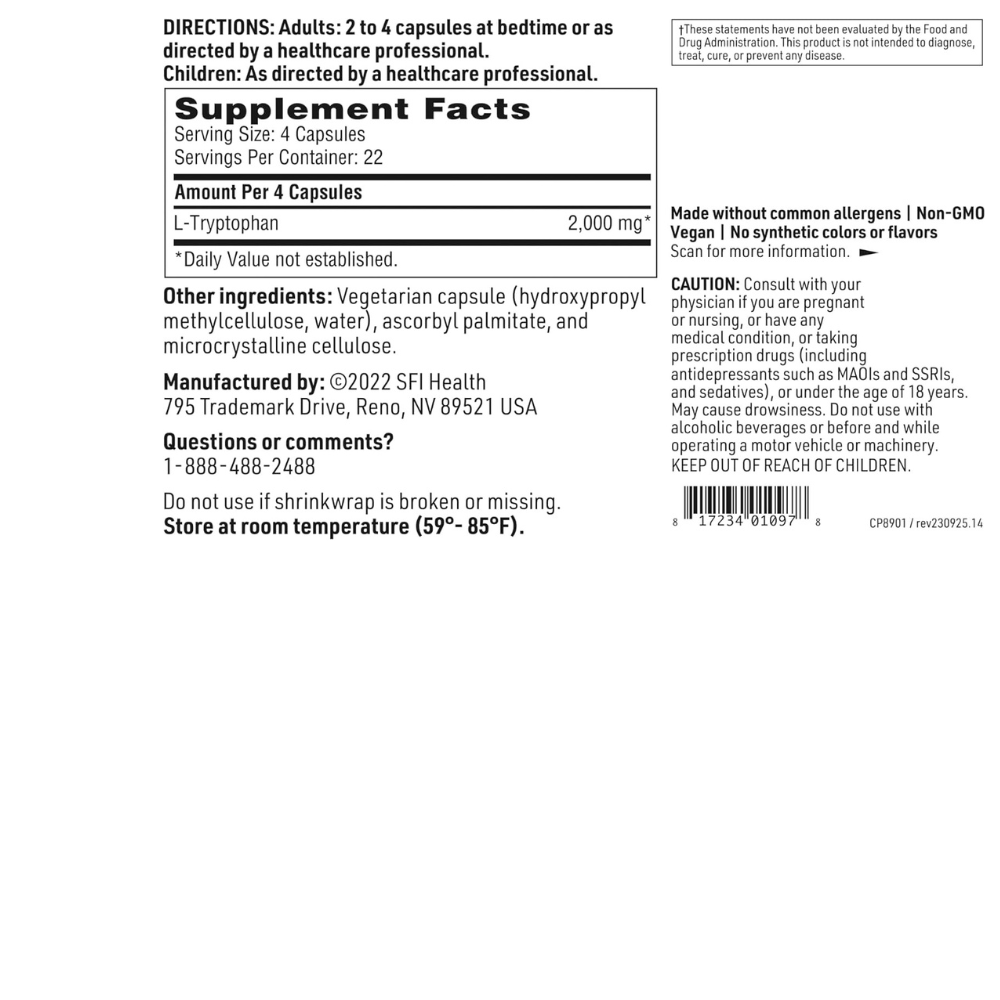 DIRECTIONS: Adults: 2 to 4 capsules at bedtime or as directed by a healthcare professional.
Children: As directed by a healthcare professional.

Supplement Facts
Serving Size: 4 Capsules
Servings Per Container: 22

| Amount Per 4 Capsules | |
|---|---|
| L-Tryptophan | 2,000 mg* |

*Daily Value not established.

Other ingredients: Vegetarian capsule (hydroxypropyl methylcellulose, water), ascorbyl palmitate, and microcrystalline cellulose.

Manufactured by: ©2022 SFI Health
795 Trademark Drive, Reno, NV 89521 USA

Questions or comments?
1-888-488-2488

Do not use if shrinkwrap is broken or missing.
Store at room temperature (59°- 85°F).

†These statements have not been evaluated by the Food and Drug Administration. This product is not intended to diagnose, treat, cure, or prevent any disease.

Made without common allergens | Non-GMO
Vegan | No synthetic colors or flavors
Scan for more information.

CAUTION: Consult with your physician if you are pregnant or nursing, or have any medical condition, or taking prescription drugs (including antidepressants such as MAOIs and SSRIs, and sedatives), or under the age of 18 years. May cause drowsiness. Do not use with alcoholic beverages or before and while operating a motor vehicle or machinery.
KEEP OUT OF REACH OF CHILDREN.

8 17234 01097 8

CP8901 / rev230925.14